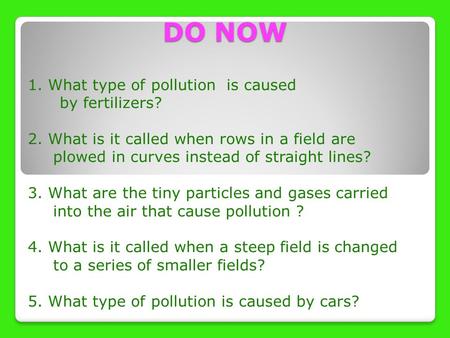 DO NOW

1. What type of pollution  is caused by fertilizers?

2. What is it called when rows in a field are plowed in curves instead of straight lines?

3. What are the tiny particles and gases carried into the air that cause pollution ?

4. What is it called when a steep field is changed to a series of smaller fields?

5. What type of pollution is caused by cars?